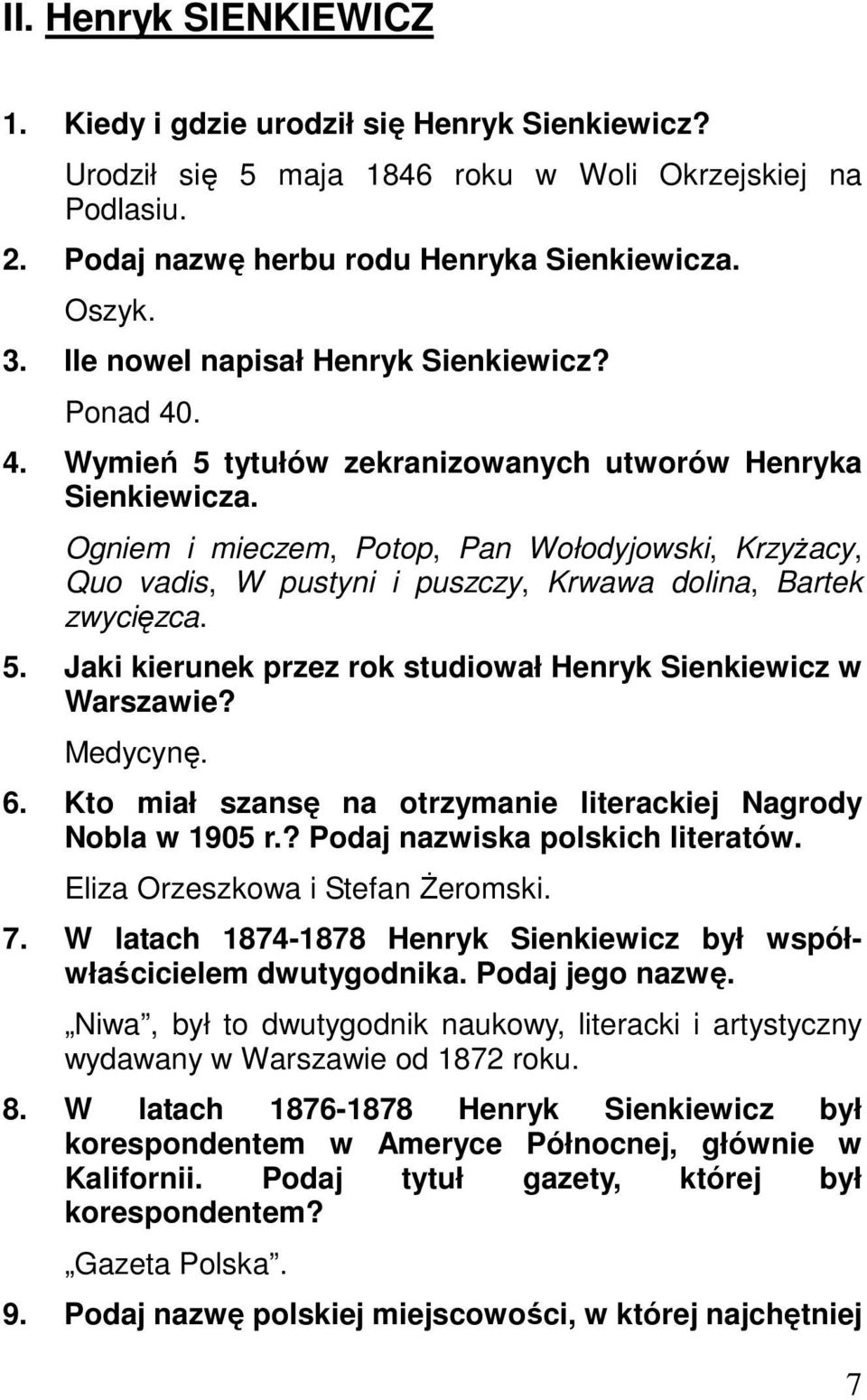 II. Henryk SIENKIEWICZ

1. Kiedy i gdzie urodził się Henryk Sienkiewicz?

Urodził się 5 maja 1846 roku w Woli Okrzejskiej na Podlasiu.

2. Podaj nazwę herbu rodu Henryka Sienkiewicza.

Oszyk.

3. Ile nowel napisał Henryk Sienkiewicz?

Ponad 40.

4. Wymień 5 tytułów zekranizowanych utworów Henryka Sienkiewicza.

Ogniem i mieczem, Potop, Pan Wołodyjowski, Krzyżacy, Quo vadis, W pustyni i puszczy, Krwawa dolina, Bartek zwycięzca.

5. Jaki kierunek przez rok studiował Henryk Sienkiewicz w Warszawie?

Medycynę.

6. Kto miał szansę na otrzymanie literackiej Nagrody Nobla w 1905 r.? Podaj nazwiska polskich literatów.

Eliza Orzeszkowa i Stefan Żeromski.

7. W latach 1874-1878 Henryk Sienkiewicz był współwłaścicielem dwutygodnika. Podaj jego nazwę.

„Niwa”, był to dwutygodnik naukowy, literacki i artystyczny wydawany w Warszawie od 1872 roku.

8. W latach 1876-1878 Henryk Sienkiewicz był korespondentem w Ameryce Północnej, głównie w Kalifornii. Podaj tytuł gazety, której był korespondentem?

„Gazeta Polska”.

9. Podaj nazwę polskiej miejscowości, w której najchętniej

7